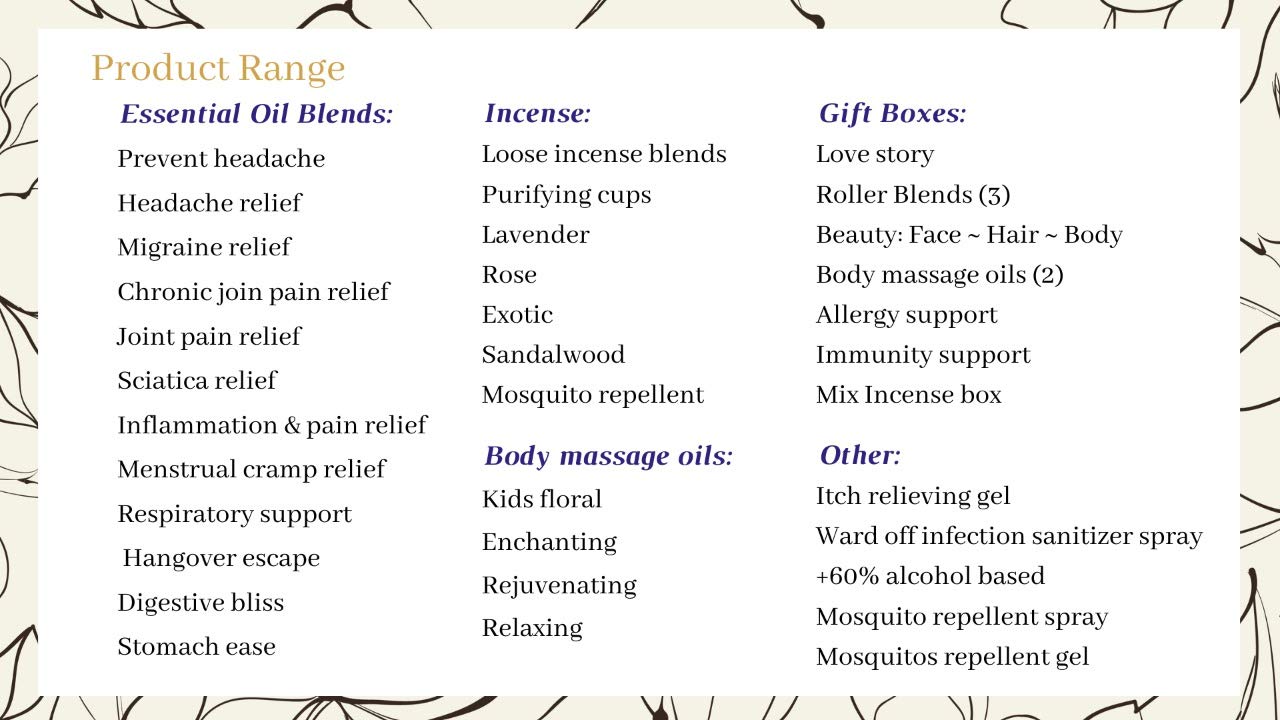 Product Range

Essential Oil Blends:
Prevent headache
Headache relief
Migraine relief
Chronic join pain relief
Joint pain relief
Sciatica relief
Inflammation & pain relief
Menstrual cramp relief
Respiratory support
Hangover escape
Digestive bliss
Stomach ease

Incense:
Loose incense blends
Purifying cups
Lavender
Rose
Exotic
Sandalwood
Mosquito repellent

Body massage oils:
Kids floral
Enchanting
Rejuvenating
Relaxing

Gift Boxes:
Love story
Roller Blends (3)
Beauty: Face ~ Hair ~ Body
Body massage oils (2)
Allergy support
Immunity support
Mix Incense box

Other:
Itch relieving gel
Ward off infection sanitizer spray
+60% alcohol based
Mosquito repellent spray
Mosquitos repellent gel